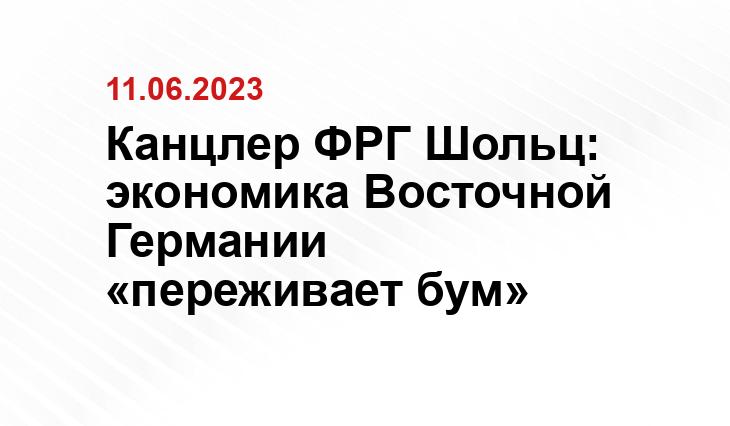 11.06.2023

Канцлер ФРГ Шольц: экономика Восточной Германии «переживает бум»